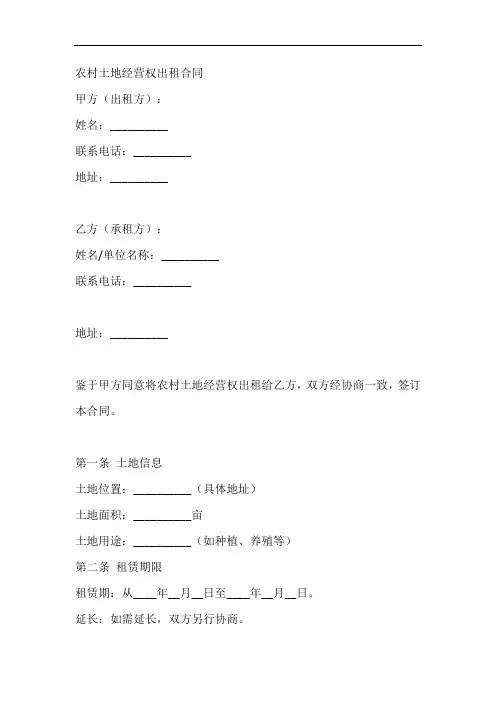 农村土地经营权出租合同

甲方（出租方）：

姓名：__________

联系电话：__________

地址：__________

乙方（承租方）：

姓名/单位名称：__________

联系电话：__________

地址：__________

鉴于甲方同意将农村土地经营权出租给乙方，双方经协商一致，签订本合同。

第一条 土地信息

土地位置：__________（具体地址）

土地面积：__________亩

土地用途：__________（如种植、养殖等）

第二条 租赁期限

租赁期：从____年__月__日至____年__月__日。

延长：如需延长，双方另行协商。